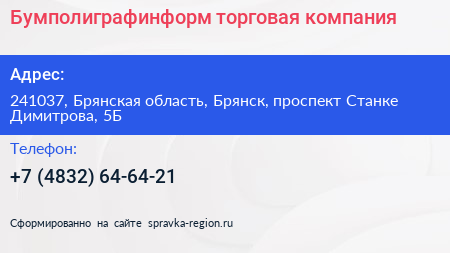 Бумполиграфинформ торговая компания

Адрес:

241037, Брянская область, Брянск, проспект Станке Димитрова, 5Б

Телефон:

+7 (4832) 64-64-21

Сформированно на сайте spravka-region.ru